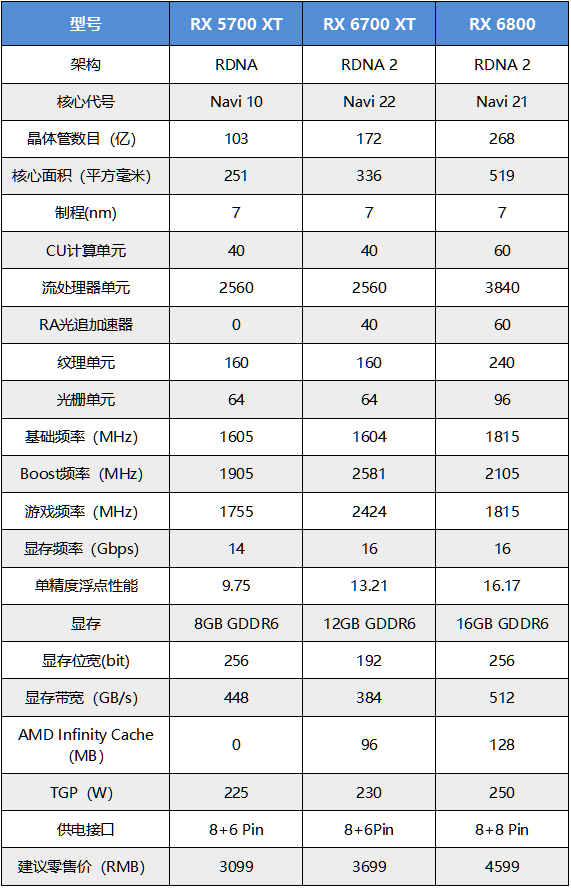 | 型号 | RX 5700 XT | RX 6700 XT | RX 6800 |
|---|---|---|---|
| 架构 | RDNA | RDNA 2 | RDNA 2 |
| 核心代号 | Navi 10 | Navi 22 | Navi 21 |
| 晶体管数目（亿） | 103 | 172 | 268 |
| 核心面积（平方毫米） | 251 | 336 | 519 |
| 制程(nm) | 7 | 7 | 7 |
| CU计算单元 | 40 | 40 | 60 |
| 流处理器单元 | 2560 | 2560 | 3840 |
| RA光追加速器 | 0 | 40 | 60 |
| 纹理单元 | 160 | 160 | 240 |
| 光栅单元 | 64 | 64 | 96 |
| 基础频率（MHz） | 1605 | 1604 | 1815 |
| Boost频率（MHz） | 1905 | 2581 | 2105 |
| 游戏频率（MHz） | 1755 | 2424 | 1815 |
| 显存频率（Gbps） | 14 | 16 | 16 |
| 单精度浮点性能 | 9.75 | 13.21 | 16.17 |
| 显存 | 8GB GDDR6 | 12GB GDDR6 | 16GB GDDR6 |
| 显存位宽(bit) | 256 | 192 | 256 |
| 显存带宽（GB/s） | 448 | 384 | 512 |
| AMD Infinity Cache（MB） | 0 | 96 | 128 |
| TGP（W） | 225 | 230 | 250 |
| 供电接口 | 8+6 Pin | 8+6Pin | 8+8 Pin |
| 建议零售价（RMB） | 3099 | 3699 | 4599 |